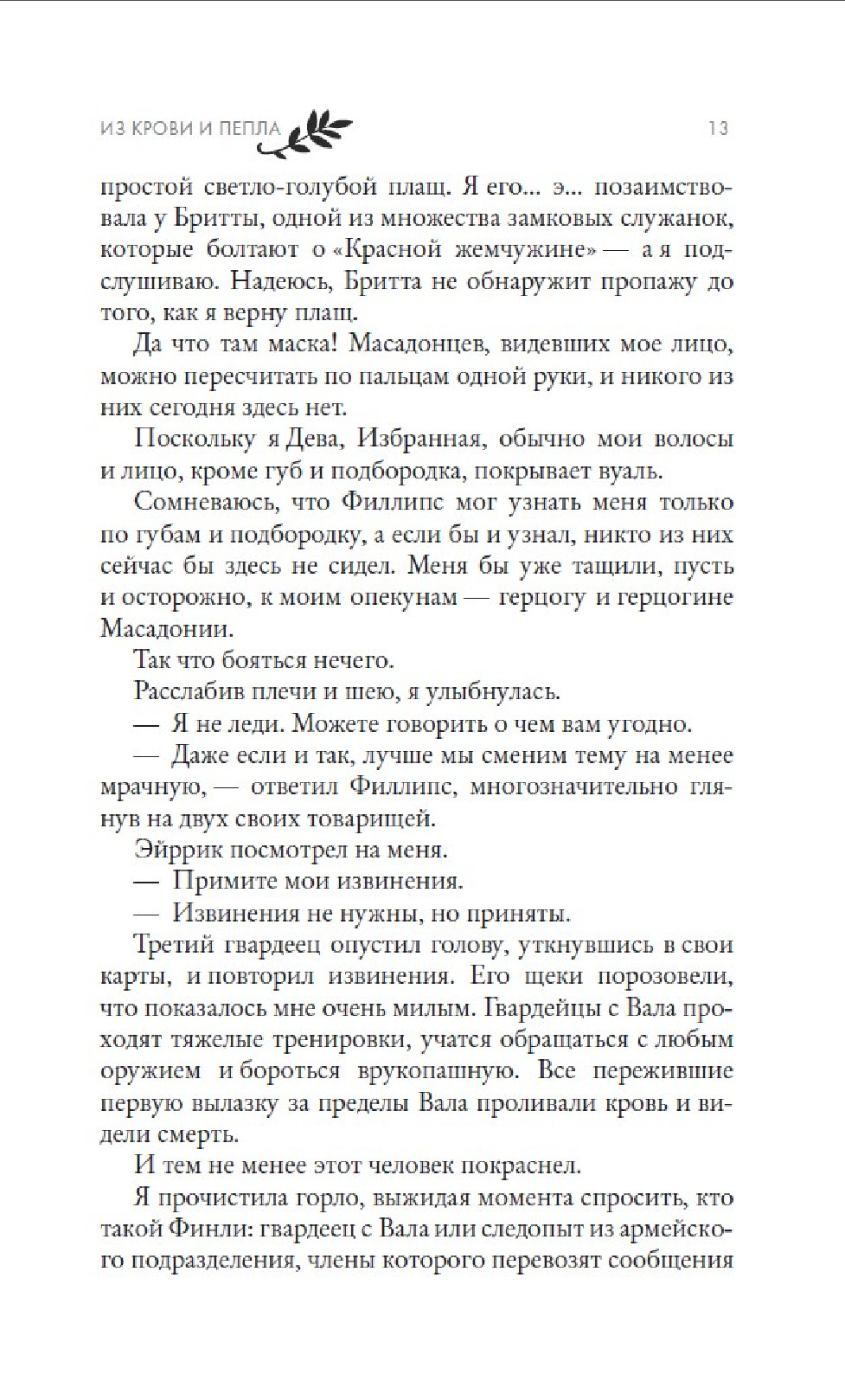 ИЗ КРОВИ И ПЕПЛА 13

простой светло-голубой плащ. Я его... э... позаимствовала у Бритты, одной из множества замковых служанок, которые болтают о «Красной жемчужине» — а я подслушиваю. Надеюсь, Бритта не обнаружит пропажу до того, как я верну плащ.

Да что там маска! Масадонцев, видевших мое лицо, можно пересчитать по пальцам одной руки, и никого из них сегодня здесь нет.

Поскольку я Дева, Избранная, обычно мои волосы и лицо, кроме губ и подбородка, покрывает вуаль.

Сомневаюсь, что Филлипс мог узнать меня только по губам и подбородку, а если бы и узнал, никто из них сейчас бы здесь не сидел. Меня бы уже тащили, пусть и осторожно, к моим опекунам — герцогу и герцогине Масадонии.

Так что бояться нечего.

Расслабив плечи и шею, я улыбнулась.

— Я не леди. Можете говорить о чем вам угодно.

— Даже если и так, лучше мы сменим тему на менее мрачную, — ответил Филлипс, многозначительно глянув на двух своих товарищей.

Эйррик посмотрел на меня.

— Примите мои извинения.

— Извинения не нужны, но приняты.

Третий гвардеец опустил голову, уткнувшись в свои карты, и повторил извинения. Его щеки порозовели, что показалось мне очень милым. Гвардейцы с Вала проходят тяжелые тренировки, учатся обращаться с любым оружием и бороться врукопашную. Все пережившие первую вылазку за пределы Вала проливали кровь и видели смерть.

И тем не менее этот человек покраснел.

Я прочистила горло, выжидая момента спросить, кто такой Финли: гвардеец с Вала или следопыт из армейского подразделения, члены которого перевозят сообщения